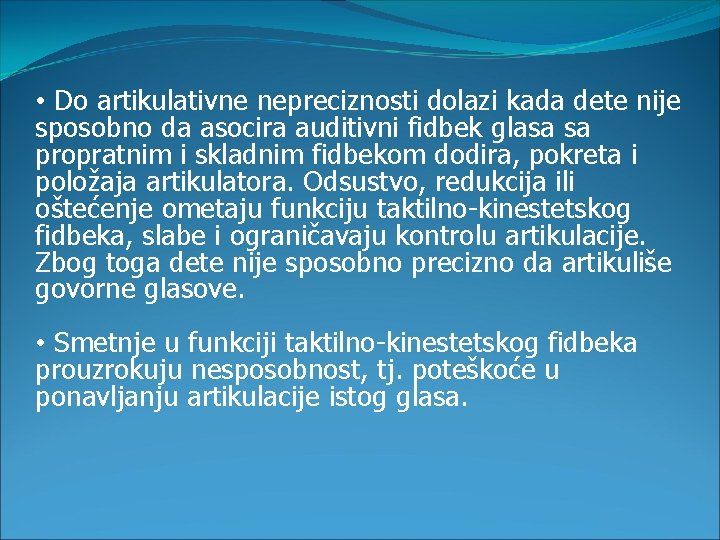 • Do artikulativne nepreciznosti dolazi kada dete nije sposobno da asocira auditivni fidbek glasa sa propratnim i skladnim fidbekom dodira, pokreta i položaja artikulatora. Odsustvo, redukcija ili oštećenje ometaju funkciju taktilno-kinestetskog fidbeka, slabe i ograničavaju kontrolu artikulacije. Zbog toga dete nije sposobno precizno da artikuliše govorne glasove.

• Smetnje u funkciji taktilno-kinestetskog fidbeka prouzrokuju nesposobnost, tj. poteškoće u ponavljanju artikulacije istog glasa.